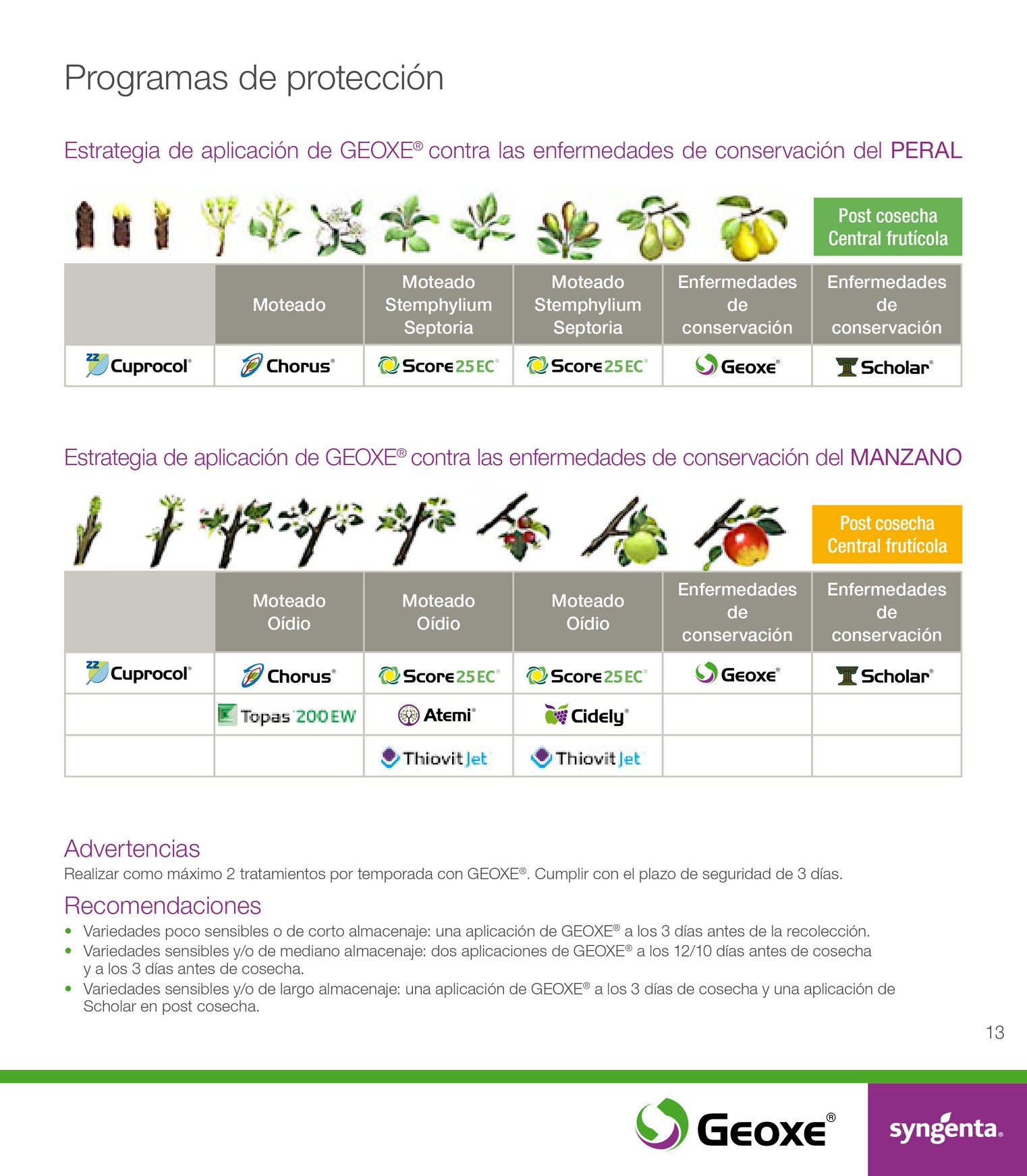 Programas de protección

Estrategia de aplicación de GEOXE® contra las enfermedades de conservación del PERAL

Post cosecha Central frutícola

| | Moteado | Moteado Stemphylium Septoria | Moteado Stemphylium Septoria | Enfermedades de conservación | Enfermedades de conservación |
|---|---|---|---|---|---|
| Cuprocol® | Chorus® | Score 25 EC® | Score 25 EC® | Geoxe® | Scholar® |

Estrategia de aplicación de GEOXE® contra las enfermedades de conservación del MANZANO

Post cosecha Central frutícola

| | Moteado Oídio | Moteado Oídio | Moteado Oídio | Enfermedades de conservación | Enfermedades de conservación |
|---|---|---|---|---|---|
| Cuprocol® | Chorus® | Score 25 EC® | Score 25 EC® | Geoxe® | Scholar® |
| | Topas 200 EW | Atemi® | Cidely® | | |
| | | Thiovit Jet | Thiovit Jet | | |

Advertencias
Realizar como máximo 2 tratamientos por temporada con GEOXE®. Cumplir con el plazo de seguridad de 3 días.

Recomendaciones
• Variedades poco sensibles o de corto almacenaje: una aplicación de GEOXE® a los 3 días antes de la recolección.
• Variedades sensibles y/o de mediano almacenaje: dos aplicaciones de GEOXE® a los 12/10 días antes de cosecha y a los 3 días antes de cosecha.
• Variedades sensibles y/o de largo almacenaje: una aplicación de GEOXE® a los 3 días de cosecha y una aplicación de Scholar en post cosecha.

13

Geoxe®
syngenta.